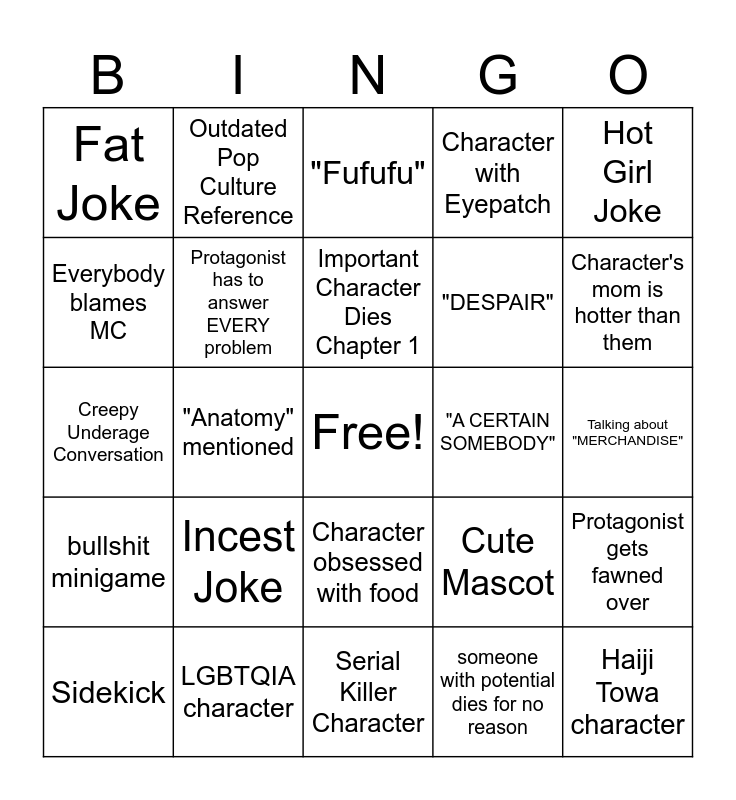 | B | I | N | G | O |
|---|---|---|---|---|
| Fat Joke | Outdated Pop Culture Reference | "Fufufu" | Character with Eyepatch | Hot Girl Joke |
| Everybody blames MC | Protagonist has to answer EVERY problem | Important Character Dies Chapter 1 | "DESPAIR" | Character's mom is hotter than them |
| Creepy Underage Conversation | "Anatomy" mentioned | Free! | "A CERTAIN SOMEBODY" | Talking about "MERCHANDISE" |
| bullshit minigame | Incest Joke | Character obsessed with food | Cute Mascot | Protagonist gets fawned over |
| Sidekick | LGBTQIA character | Serial Killer Character | someone with potential dies for no reason | Haiji Towa character |